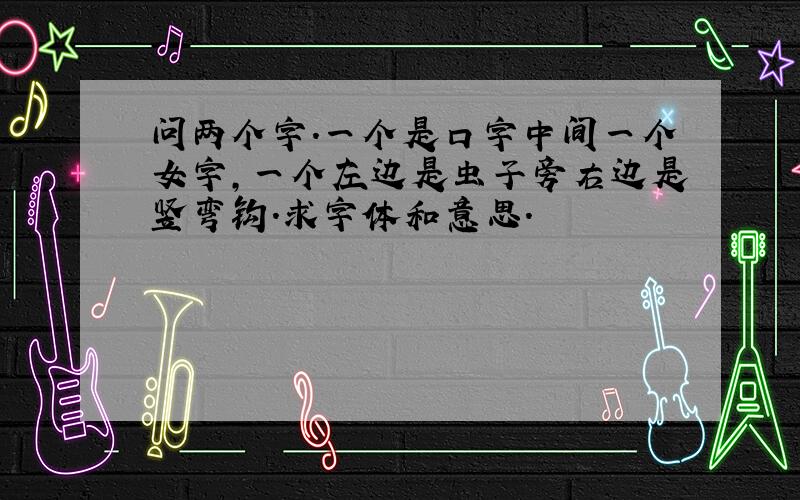 问两个字.一个是口字中间一个女字,一个左边是虫子旁右边是竖弯钩.求字体和意思.